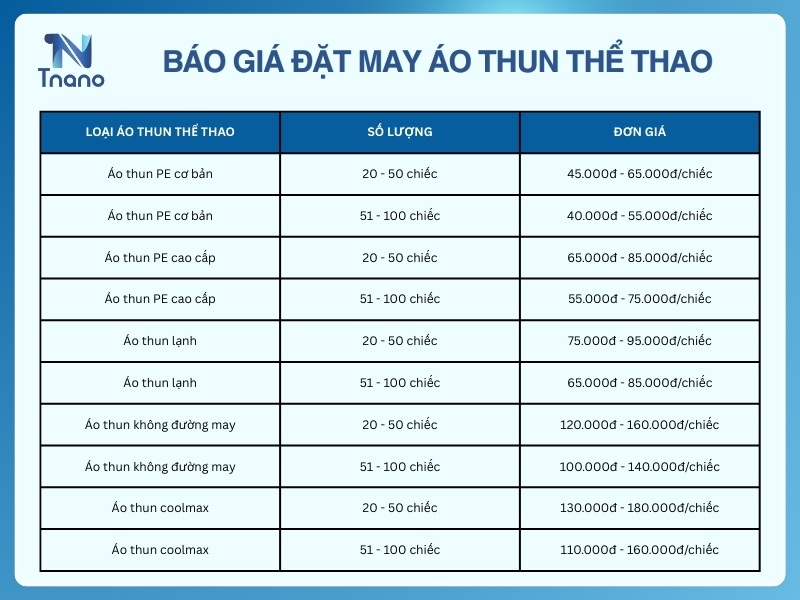 Tnano

BÁO GIÁ ĐẶT MAY ÁO THUN THỂ THAO

| LOẠI ÁO THUN THỂ THAO | SỐ LƯỢNG | ĐƠN GIÁ |
|---|---|---|
| Áo thun PE cơ bản | 20 - 50 chiếc | 45.000đ - 65.000đ/chiếc |
| Áo thun PE cơ bản | 51 - 100 chiếc | 40.000đ - 55.000đ/chiếc |
| Áo thun PE cao cấp | 20 - 50 chiếc | 65.000đ - 85.000đ/chiếc |
| Áo thun PE cao cấp | 51 - 100 chiếc | 55.000đ - 75.000đ/chiếc |
| Áo thun lạnh | 20 - 50 chiếc | 75.000đ - 95.000đ/chiếc |
| Áo thun lạnh | 51 - 100 chiếc | 65.000đ - 85.000đ/chiếc |
| Áo thun không đường may | 20 - 50 chiếc | 120.000đ - 160.000đ/chiếc |
| Áo thun không đường may | 51 - 100 chiếc | 100.000đ - 140.000đ/chiếc |
| Áo thun coolmax | 20 - 50 chiếc | 130.000đ - 180.000đ/chiếc |
| Áo thun coolmax | 51 - 100 chiếc | 110.000đ - 160.000đ/chiếc |